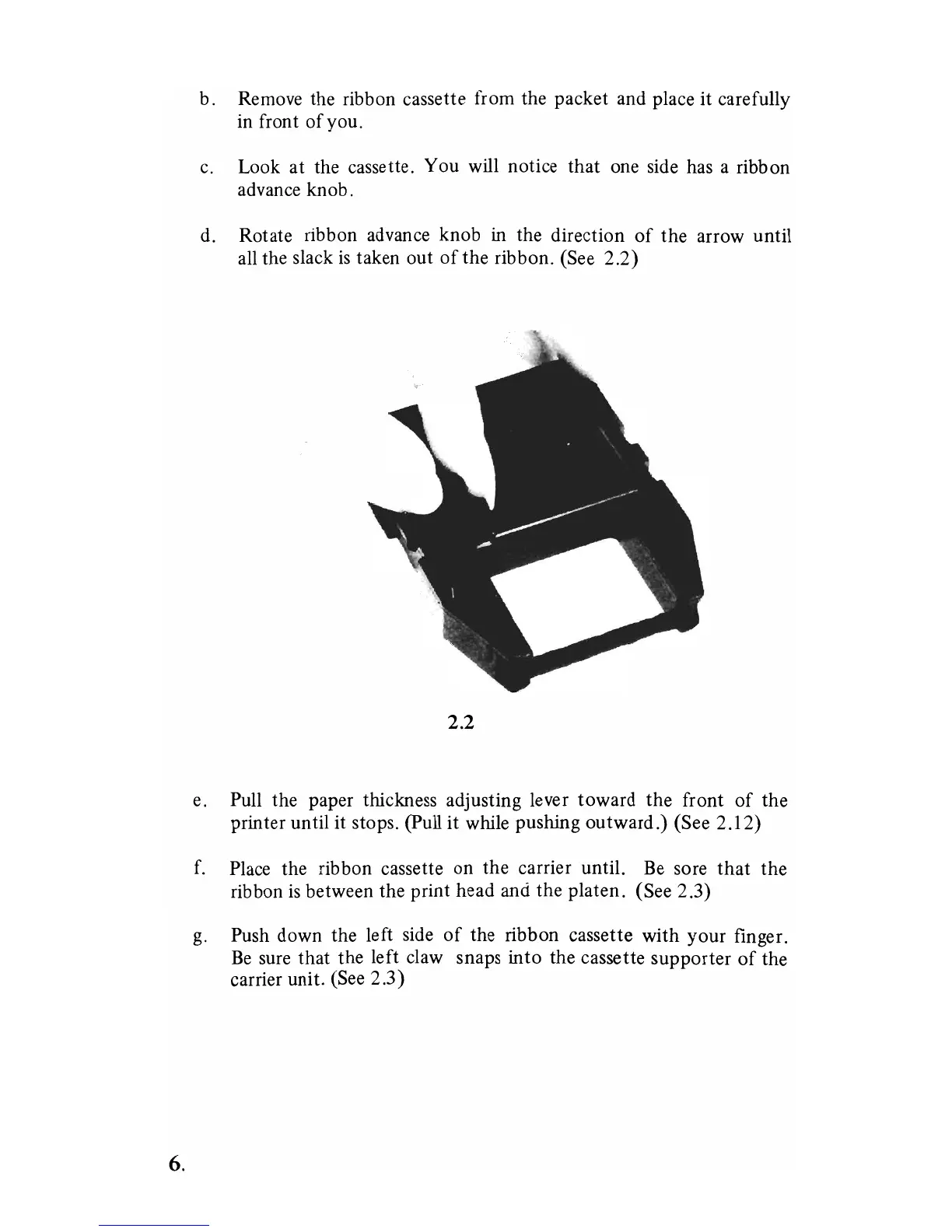 b. Remove the ribbon cassette from the packet and place it carefully in front of you.

c. Look at the cassette. You will notice that one side has a ribbon advance knob.

d. Rotate ribbon advance knob in the direction of the arrow until all the slack is taken out of the ribbon. (See 2.2)

2.2

e. Pull the paper thickness adjusting lever toward the front of the printer until it stops. (Pull it while pushing outward.) (See 2.12)

f. Place the ribbon cassette on the carrier until. Be sore that the ribbon is between the print head and the platen. (See 2.3)

g. Push down the left side of the ribbon cassette with your finger. Be sure that the left claw snaps into the cassette supporter of the carrier unit. (See 2.3)

6.